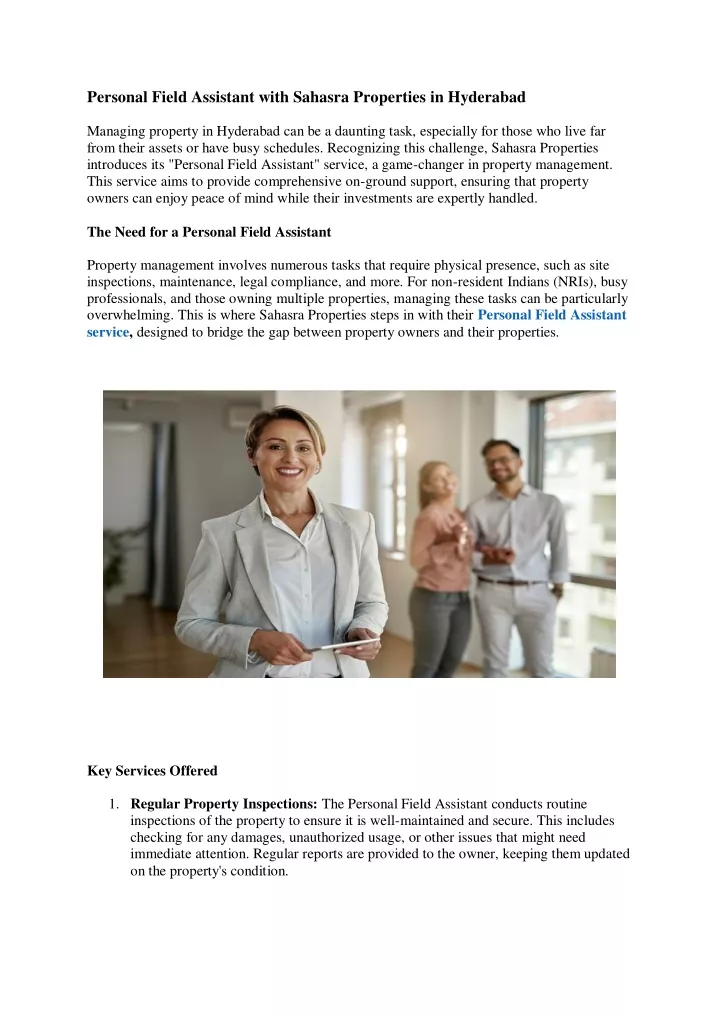 Personal Field Assistant with Sahasra Properties in Hyderabad

Managing property in Hyderabad can be a daunting task, especially for those who live far from their assets or have busy schedules. Recognizing this challenge, Sahasra Properties introduces its "Personal Field Assistant" service, a game-changer in property management. This service aims to provide comprehensive on-ground support, ensuring that property owners can enjoy peace of mind while their investments are expertly handled.

The Need for a Personal Field Assistant

Property management involves numerous tasks that require physical presence, such as site inspections, maintenance, legal compliance, and more. For non-resident Indians (NRIs), busy professionals, and those owning multiple properties, managing these tasks can be particularly overwhelming. This is where Sahasra Properties steps in with their Personal Field Assistant service, designed to bridge the gap between property owners and their properties.

Key Services Offered

1. Regular Property Inspections: The Personal Field Assistant conducts routine inspections of the property to ensure it is well-maintained and secure. This includes checking for any damages, unauthorized usage, or other issues that might need immediate attention. Regular reports are provided to the owner, keeping them updated on the property's condition.